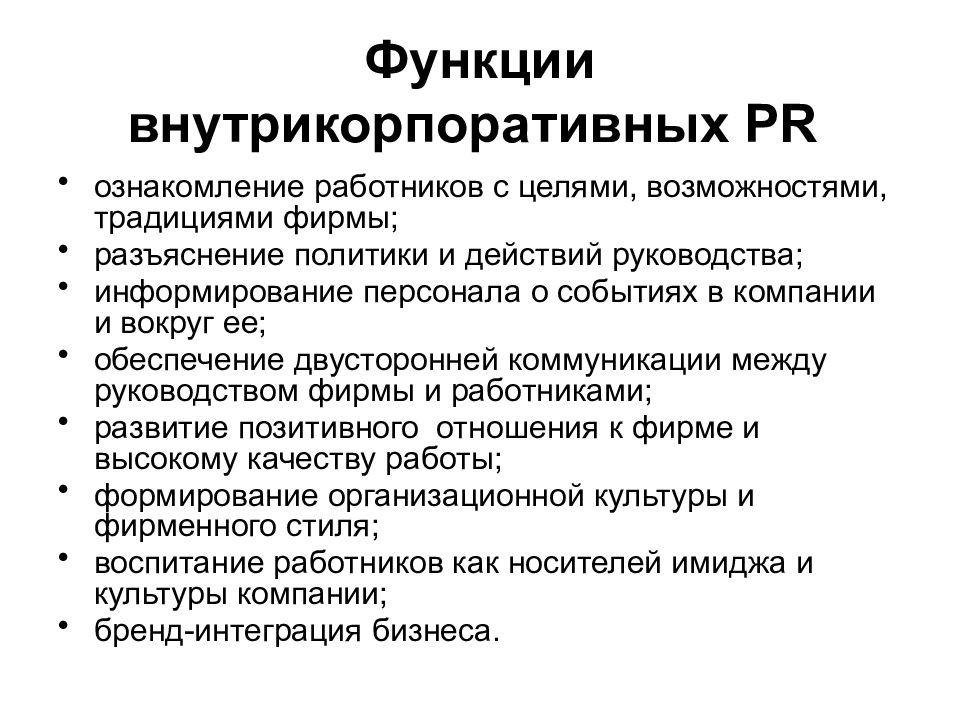 Функции внутрикорпоративных PR

• ознакомление работников с целями, возможностями, традициями фирмы;
• разъяснение политики и действий руководства;
• информирование персонала о событиях в компании и вокруг ее;
• обеспечение двусторонней коммуникации между руководством фирмы и работниками;
• развитие позитивного отношения к фирме и высокому качеству работы;
• формирование организационной культуры и фирменного стиля;
• воспитание работников как носителей имиджа и культуры компании;
• бренд-интеграция бизнеса.